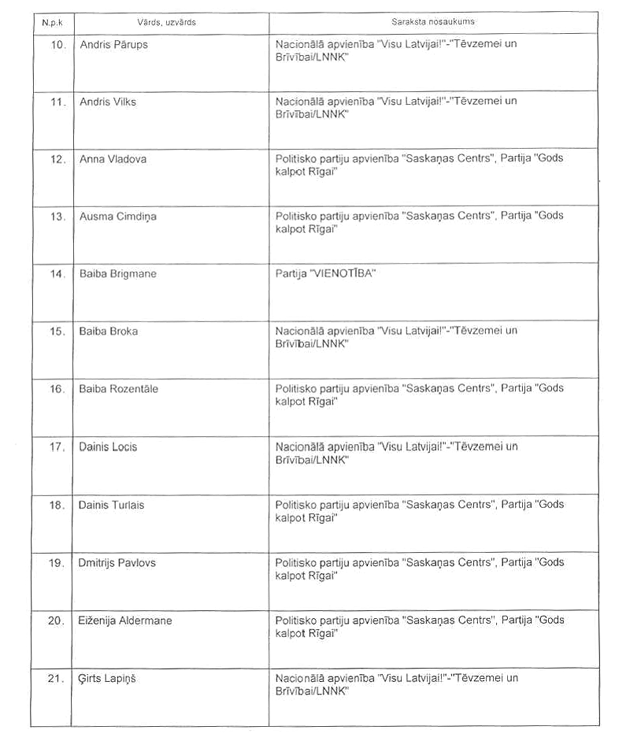 | N.p.k | Vārds, uzvārds | Saraksta nosaukums |
|---|---|---|
| 10. | Andris Pārups | Nacionālā apvienība "Visu Latvijai!"-"Tēvzemei un Brīvībai/LNNK" |
| 11. | Andris Vilks | Nacionālā apvienība "Visu Latvijai!"-"Tēvzemei un Brīvībai/LNNK" |
| 12. | Anna Vladova | Politisko partiju apvienība "Saskaņas Centrs", Partija "Gods kalpot Rīgai" |
| 13. | Ausma Cimdiņa | Politisko partiju apvienība "Saskaņas Centrs", Partija "Gods kalpot Rīgai" |
| 14. | Baiba Brigmane | Partija "VIENOTĪBA" |
| 15. | Baiba Broka | Nacionālā apvienība "Visu Latvijai!"-"Tēvzemei un Brīvībai/LNNK" |
| 16. | Baiba Rozentāle | Politisko partiju apvienība "Saskaņas Centrs", Partija "Gods kalpot Rīgai" |
| 17. | Dainis Locis | Nacionālā apvienība "Visu Latvijai!"-"Tēvzemei un Brīvībai/LNNK" |
| 18. | Dainis Turlais | Politisko partiju apvienība "Saskaņas Centrs", Partija "Gods kalpot Rīgai" |
| 19. | Dmitrijs Pavlovs | Politisko partiju apvienība "Saskaņas Centrs", Partija "Gods kalpot Rīgai" |
| 20. | Eiženija Aldermane | Politisko partiju apvienība "Saskaņas Centrs", Partija "Gods kalpot Rīgai" |
| 21. | Ģirts Lapiņš | Nacionālā apvienība "Visu Latvijai!"-"Tēvzemei un Brīvībai/LNNK" |